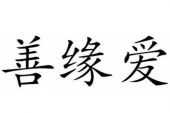 善缘爱